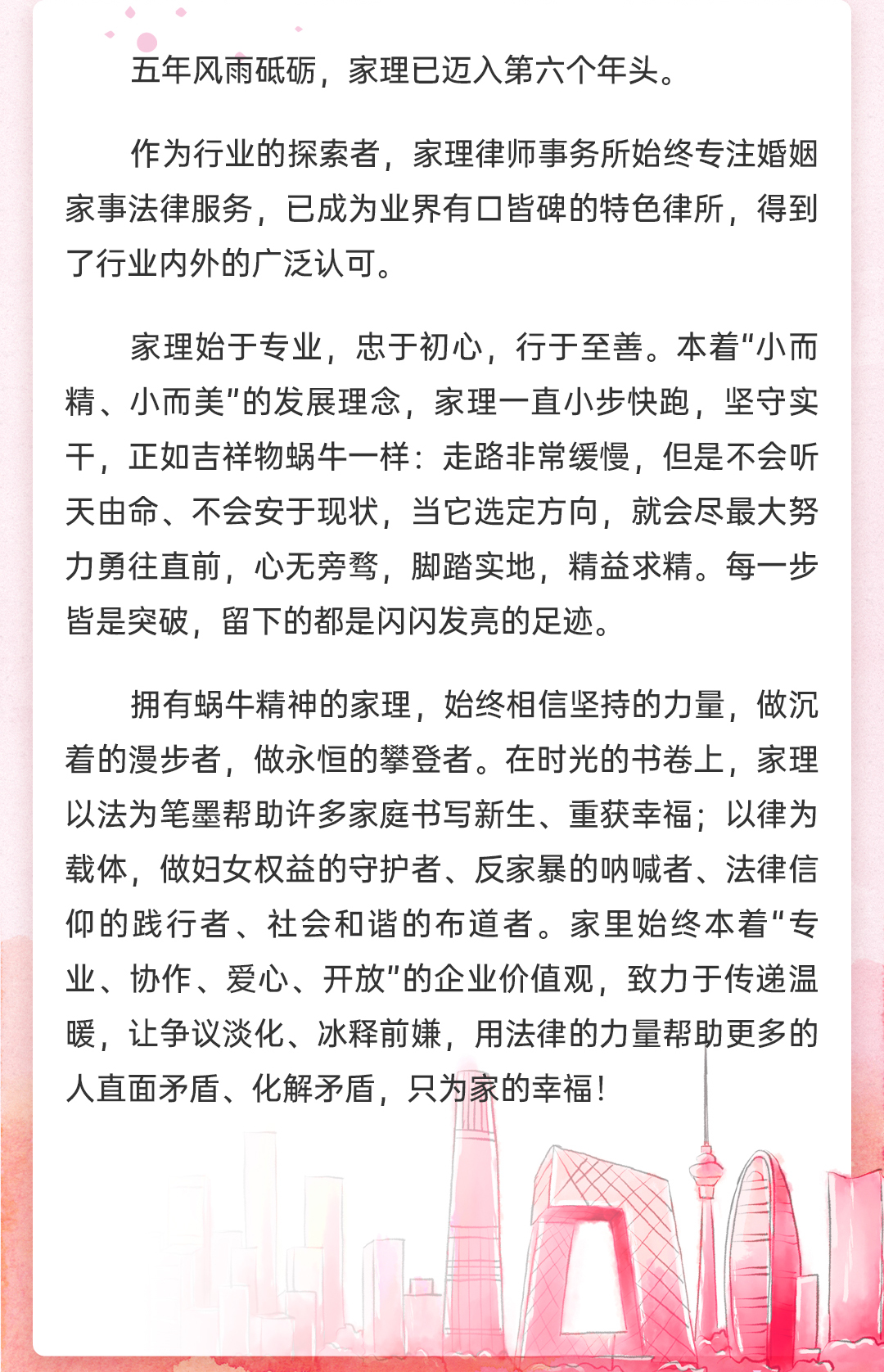 五年风雨砥砺，家理已迈入第六个年头。

作为行业的探索者，家理律师事务所始终专注婚姻家事法律服务，已成为业界有口皆碑的特色律所，得到了行业内外的广泛认可。

家理始于专业，忠于初心，行于至善。本着“小而精、小而美”的发展理念，家理一直小步快跑，坚守实干，正如吉祥物蜗牛一样：走路非常缓慢，但是不会听天由命、不会安于现状，当它选定方向，就会尽最大努力勇往直前，心无旁骛，脚踏实地，精益求精。每一步皆是突破，留下的都是闪闪发亮的足迹。

拥有蜗牛精神的家理，始终相信坚持的力量，做沉着的漫步者，做永恒的攀登者。在时光的书卷上，家理以法为笔墨帮助许多家庭书写新生、重获幸福；以律为载体，做妇女权益的守护者、反家暴的呐喊者、法律信仰的践行者、社会和谐的布道者。家里始终本着“专业、协作、爱心、开放”的企业价值观，致力于传递温暖，让争议淡化、冰释前嫌，用法律的力量帮助更多的人直面矛盾、化解矛盾，只为家的幸福！